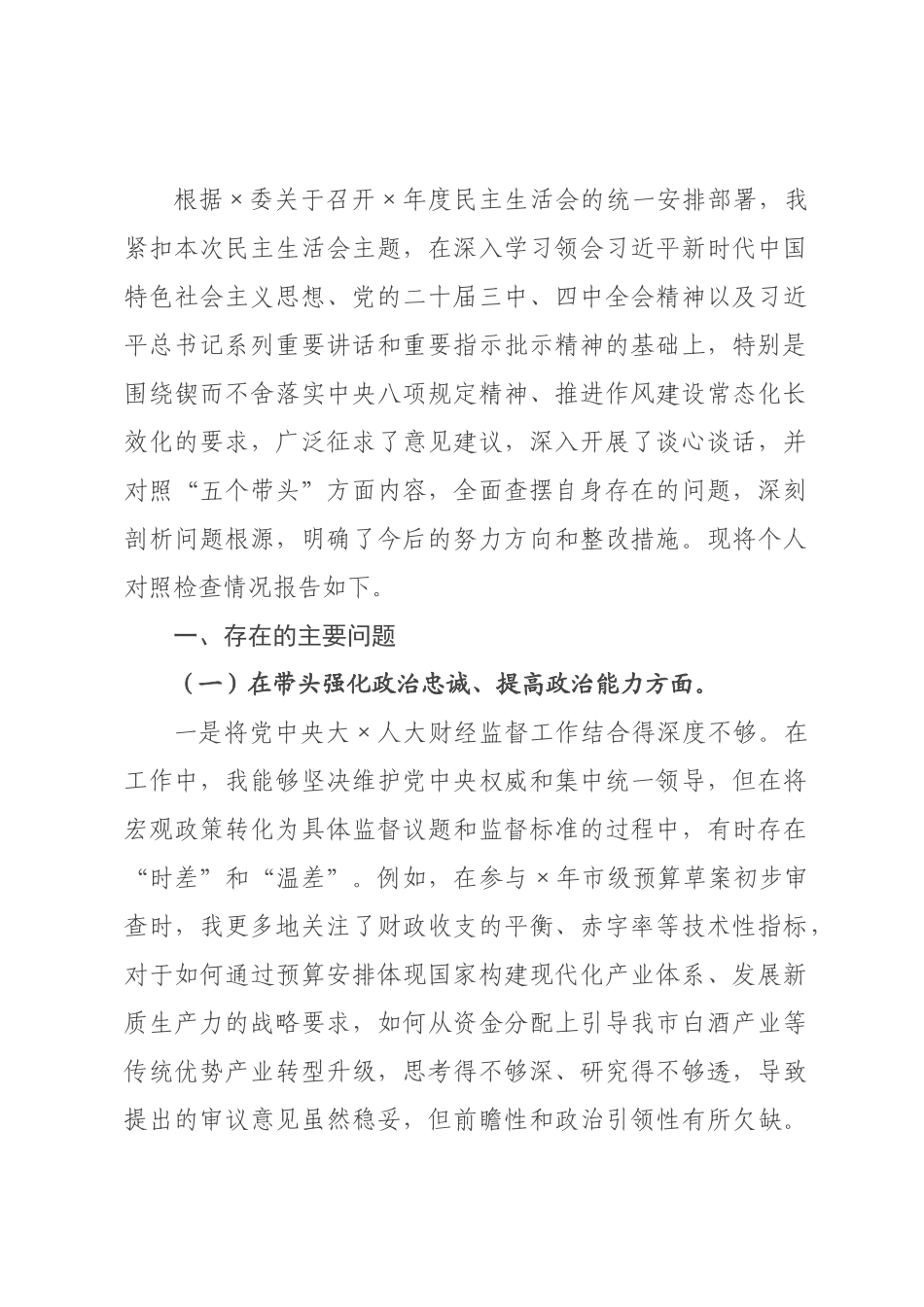 根据×委关于召开×年度民主生活会的统一安排部署，我紧扣本次民主生活会主题，在深入学习领会习近平新时代中国特色社会主义思想、党的二十届三中、四中全会精神以及习近平总书记系列重要讲话和重要指示批示精神的基础上，特别是围绕锲而不舍落实中央八项规定精神、推进作风建设常态化长效化的要求，广泛征求了意见建议，深入开展了谈心谈话，并对照“五个带头”方面内容，全面查摆自身存在的问题，深刻剖析问题根源，明确了今后的努力方向和整改措施。现将个人对照检查情况报告如下。

一、存在的主要问题

（一）在带头强化政治忠诚、提高政治能力方面。

一是将党中央大×人大财经监督工作结合得深度不够。在工作中，我能够坚决维护党中央权威和集中统一领导，但在将宏观政策转化为具体监督议题和监督标准的过程中，有时存在“时差”和“温差”。例如，在参与×年市级预算草案初步审查时，我更多地关注了财政收支的平衡、赤字率等技术性指标，对于如何通过预算安排体现国家构建现代化产业体系、发展新质生产力的战略要求，如何从资金分配上引导我市白酒产业等传统优势产业转型升级，思考得不够深、研究得不够透，导致提出的审议意见虽然稳妥，但前瞻性和政治引领性有所欠缺。